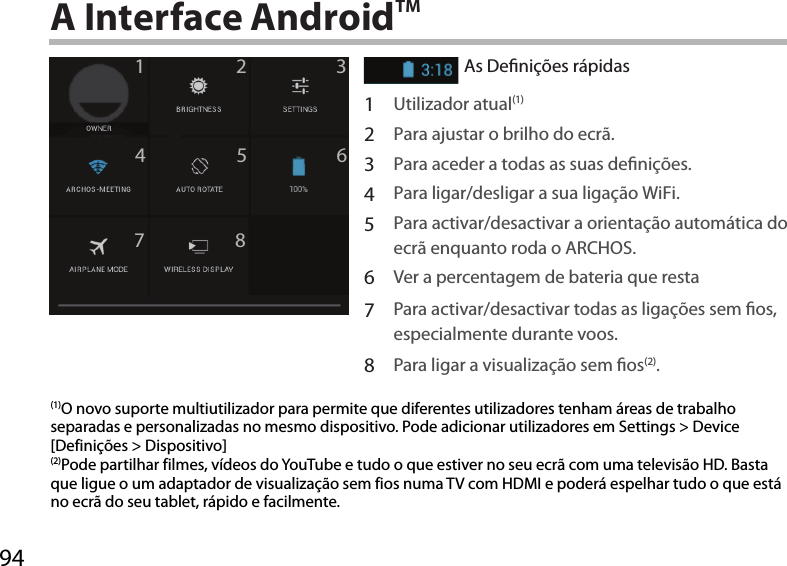 A Interface Android™

1 OWNER
2 BRIGHTNESS
3 SETTINGS
4 ARCHOS-MEETING
5 AUTO ROTATE
6 100%
7 AIRPLANE MODE
8 WIRELESS DISPLAY

3:18 As Definições rápidas

1 Utilizador atual$^{(1)}$
2 Para ajustar o brilho do ecrã.
3 Para aceder a todas as suas definições.
4 Para ligar/desligar a sua ligação WiFi.
5 Para activar/desactivar a orientação automática do ecrã enquanto roda o ARCHOS.
6 Ver a percentagem de bateria que resta
7 Para activar/desactivar todas as ligações sem fios, especialmente durante voos.
8 Para ligar a visualização sem fios$^{(2)}$.

$^{(1)}$O novo suporte multiutilizador para permite que diferentes utilizadores tenham áreas de trabalho separadas e personalizadas no mesmo dispositivo. Pode adicionar utilizadores em Settings > Device [Definições > Dispositivo]
$^{(2)}$Pode partilhar filmes, vídeos do YouTube e tudo o que estiver no seu ecrã com uma televisão HD. Basta que ligue o um adaptador de visualização sem fios numa TV com HDMI e poderá espelhar tudo o que está no ecrã do seu tablet, rápido e facilmente.

94